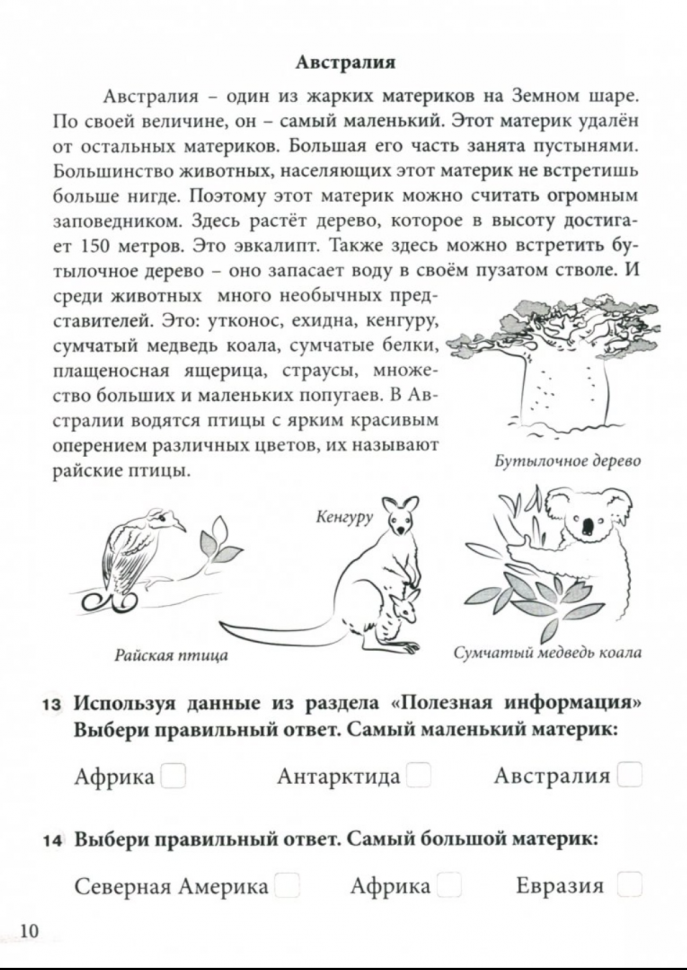 **Австралия**

Австралия – один из жарких материков на Земном шаре. По своей величине, он – самый маленький. Этот материк удалён от остальных материков. Большая его часть занята пустынями. Большинство животных, населяющих этот материк не встретишь больше нигде. Поэтому этот материк можно считать огромным заповедником. Здесь растёт дерево, которое в высоту достигает 150 метров. Это эвкалипт. Также здесь можно встретить бутылочное дерево – оно запасает воду в своём пузатом стволе. И среди животных много необычных представителей. Это: утконос, ехидна, кенгуру, сумчатый медведь коала, сумчатые белки, плащеносная ящерица, страусы, множество больших и маленьких попугаев. В Австралии водятся птицы с ярким красивым оперением различных цветов, их называют райские птицы.

Бутылочное дерево

Кенгуру

Райская птица

Сумчатый медведь коала

13 Используя данные из раздела «Полезная информация» Выбери правильный ответ. Самый маленький материк:

Африка Антарктида Австралия

14 Выбери правильный ответ. Самый большой материк:

Северная Америка Африка Евразия

10